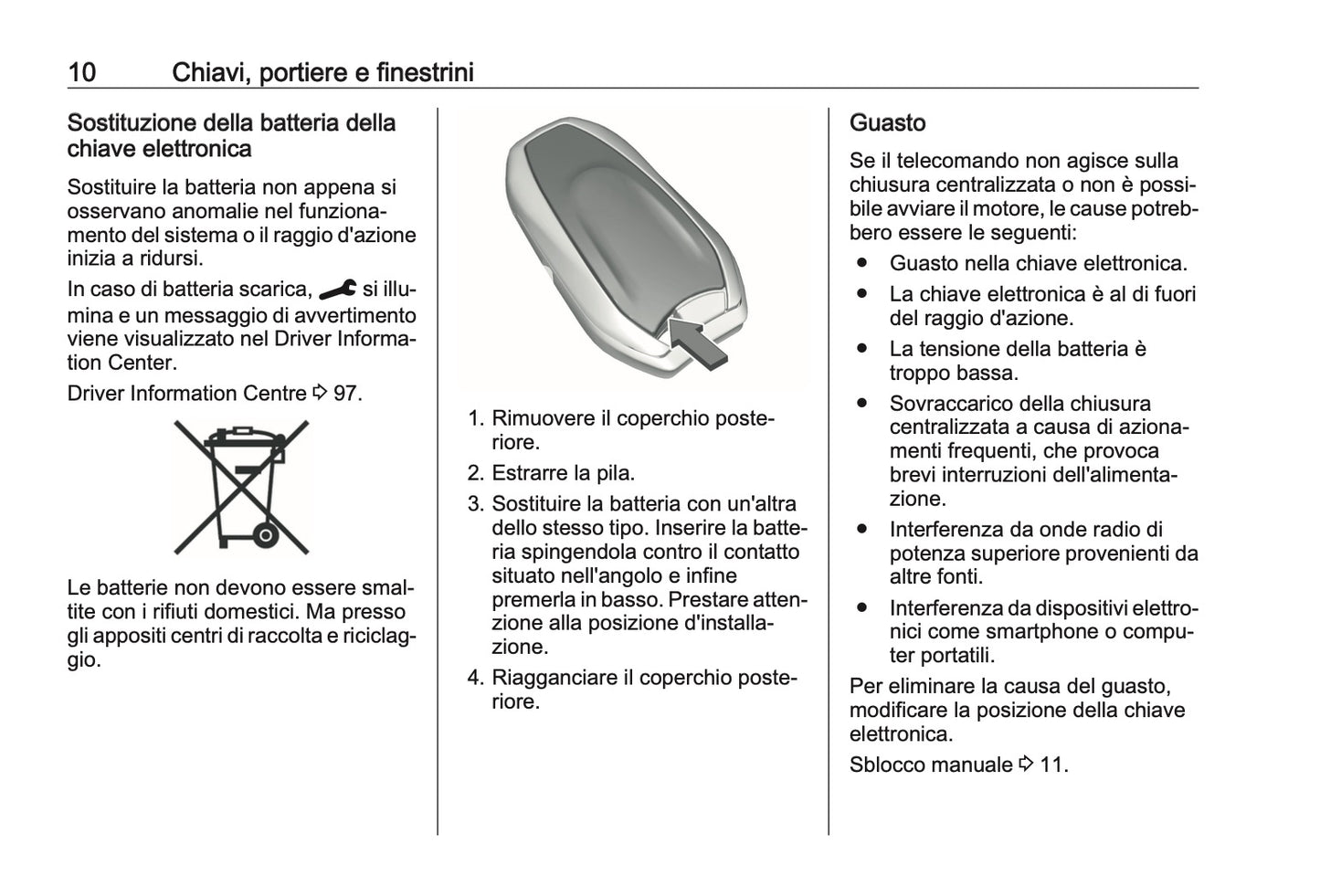 10 Chiavi, portiere e finestrini

Sostituzione della batteria della chiave elettronica

Sostituire la batteria non appena si osservano anomalie nel funzionamento del sistema o il raggio d'azione inizia a ridursi.

In caso di batteria scarica, si illumina e un messaggio di avvertimento viene visualizzato nel Driver Information Center.

Driver Information Centre ⇨ 97.

Le batterie non devono essere smaltite con i rifiuti domestici. Ma presso gli appositi centri di raccolta e riciclaggio.

1. Rimuovere il coperchio posteriore.
2. Estrarre la pila.
3. Sostituire la batteria con un'altra dello stesso tipo. Inserire la batteria spingendola contro il contatto situato nell'angolo e infine premerla in basso. Prestare attenzione alla posizione d'installazione.
4. Riagganciare il coperchio posteriore.

Guasto

Se il telecomando non agisce sulla chiusura centralizzata o non è possibile avviare il motore, le cause potrebbero essere le seguenti:

• Guasto nella chiave elettronica.
• La chiave elettronica è al di fuori del raggio d'azione.
• La tensione della batteria è troppo bassa.
• Sovraccarico della chiusura centralizzata a causa di azionamenti frequenti, che provoca brevi interruzioni dell'alimentazione.
• Interferenza da onde radio di potenza superiore provenienti da altre fonti.
• Interferenza da dispositivi elettronici come smartphone o computer portatili.

Per eliminare la causa del guasto, modificare la posizione della chiave elettronica.

Sblocco manuale ⇨ 11.